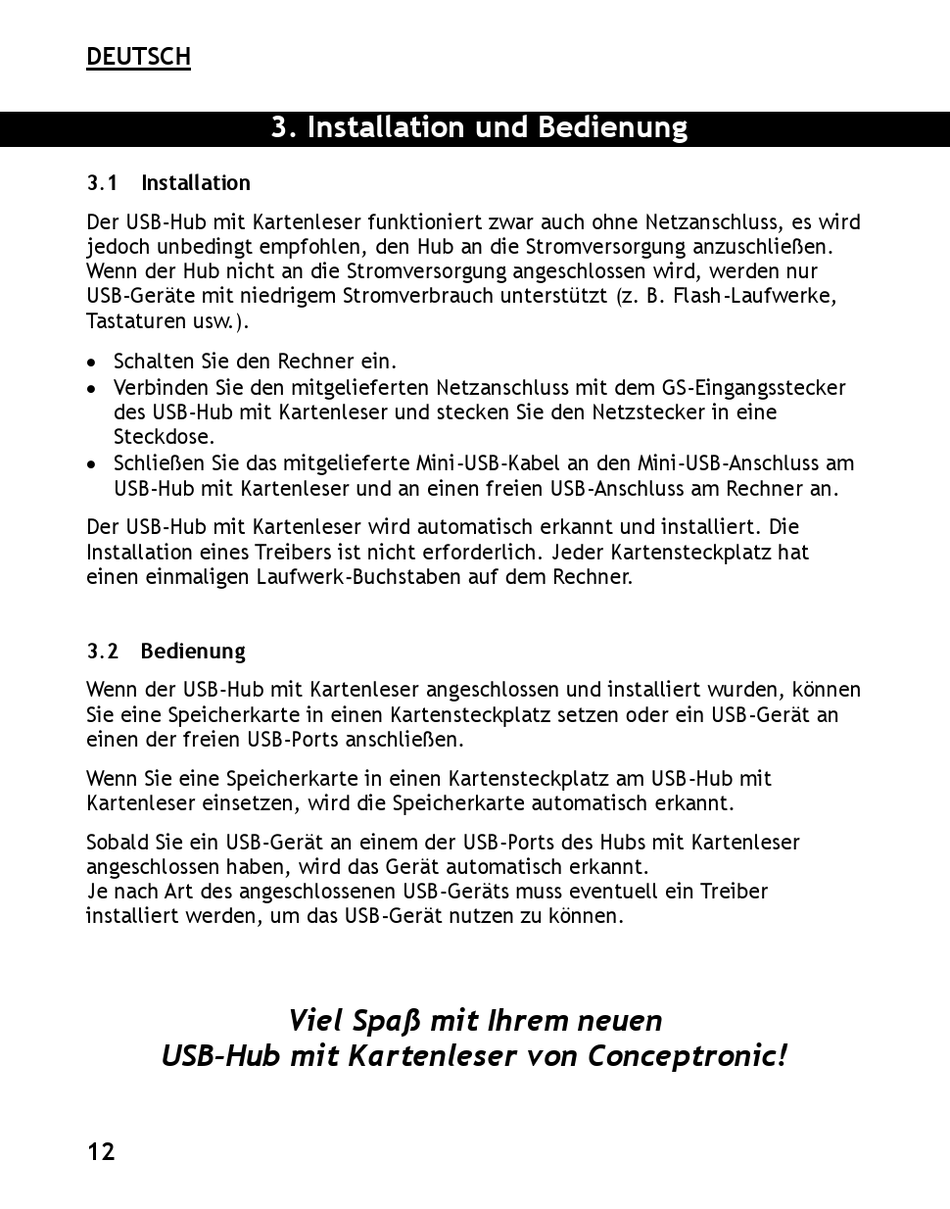 DEUTSCH

3. Installation und Bedienung

3.1 Installation

Der USB-Hub mit Kartenleser funktioniert zwar auch ohne Netzanschluss, es wird jedoch unbedingt empfohlen, den Hub an die Stromversorgung anzuschließen. Wenn der Hub nicht an die Stromversorgung angeschlossen wird, werden nur USB-Geräte mit niedrigem Stromverbrauch unterstützt (z. B. Flash-Laufwerke, Tastaturen usw.).

• Schalten Sie den Rechner ein.
• Verbinden Sie den mitgelieferten Netzanschluss mit dem GS-Eingangsstecker des USB-Hub mit Kartenleser und stecken Sie den Netzstecker in eine Steckdose.
• Schließen Sie das mitgelieferte Mini-USB-Kabel an den Mini-USB-Anschluss am USB-Hub mit Kartenleser und an einen freien USB-Anschluss am Rechner an.

Der USB-Hub mit Kartenleser wird automatisch erkannt und installiert. Die Installation eines Treibers ist nicht erforderlich. Jeder Kartensteckplatz hat einen einmaligen Laufwerk-Buchstaben auf dem Rechner.

3.2 Bedienung

Wenn der USB-Hub mit Kartenleser angeschlossen und installiert wurden, können Sie eine Speicherkarte in einen Kartensteckplatz setzen oder ein USB-Gerät an einen der freien USB-Ports anschließen.

Wenn Sie eine Speicherkarte in einen Kartensteckplatz am USB-Hub mit Kartenleser einsetzen, wird die Speicherkarte automatisch erkannt.

Sobald Sie ein USB-Gerät an einem der USB-Ports des Hubs mit Kartenleser angeschlossen haben, wird das Gerät automatisch erkannt.
Je nach Art des angeschlossenen USB-Geräts muss eventuell ein Treiber installiert werden, um das USB-Gerät nutzen zu können.

Viel Spaß mit Ihrem neuen
USB-Hub mit Kartenleser von Conceptronic!

12